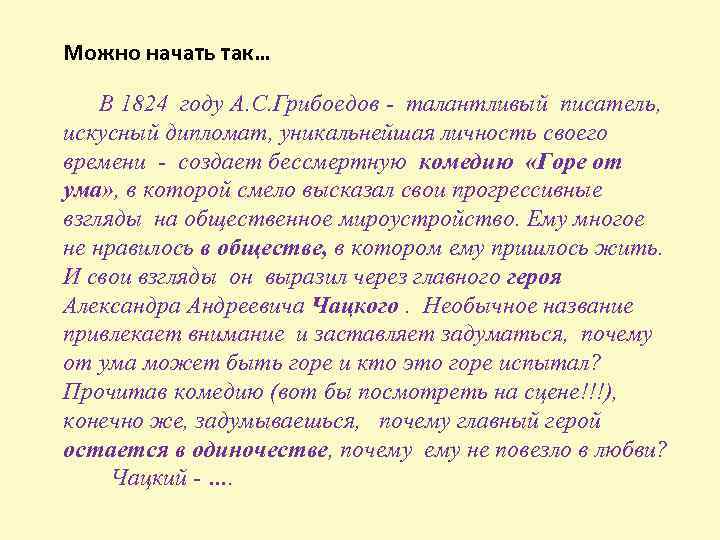 Можно начать так…

В 1824 году А.С.Грибоедов - талантливый писатель, искусный дипломат, уникальнейшая личность своего времени - создает бессмертную комедию «Горе от ума», в которой смело высказал свои прогрессивные взгляды на общественное мироустройство. Ему многое не нравилось в обществе, в котором ему пришлось жить. И свои взгляды он выразил через главного героя Александра Андреевича Чацкого . Необычное название привлекает внимание и заставляет задуматься, почему от ума может быть горе и кто это горе испытал? Прочитав комедию (вот бы посмотреть на сцене!!!), конечно же, задумываешься, почему главный герой остается в одиночестве, почему ему не повезло в любви?

Чацкий - ….